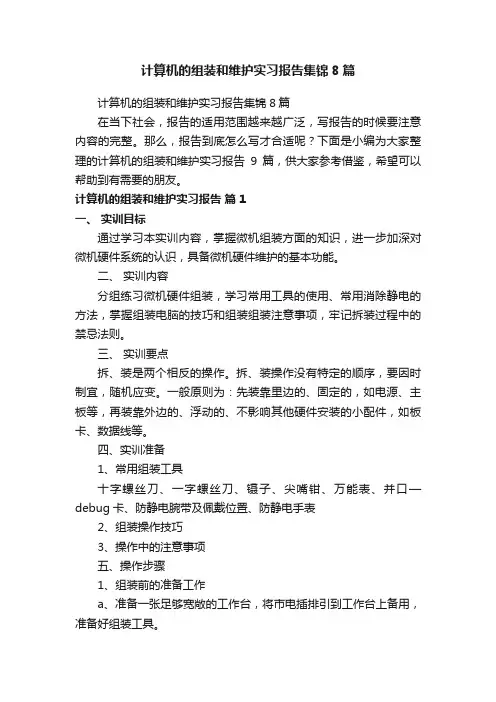 计算机的组装和维护实习报告集锦 8 篇

计算机的组装和维护实习报告集锦 8 篇

在当下社会，报告的适用范围越来越广泛，写报告的时候要注意内容的完整。那么，报告到底怎么写才合适呢？下面是小编为大家整理的计算机的组装和维护实习报告 9 篇，供大家参考借鉴，希望可以帮助到有需要的朋友。

计算机的组装和维护实习报告 篇 1

一、 实训目标

通过学习本实训内容，掌握微机组装方面的知识，进一步加深对微机硬件系统的认识，具备微机硬件维护的基本功能。

二、 实训内容

分组练习微机硬件组装，学习常用工具的使用、常用消除静电的方法，掌握组装电脑的技巧和组装组装注意事项，牢记拆装过程中的禁忌法则。

三、 实训要点

拆、装是两个相反的操作。拆、装操作没有特定的顺序，要因时制宜，随机应变。一般原则为：先装靠里边的、固定的，如电源、主板等，再装靠外边的、浮动的、不影响其他硬件安装的小配件，如板卡、数据线等。

四、实训准备

1、常用组装工具

十字螺丝刀、一字螺丝刀、镊子、尖嘴钳、万能表、并口—debug 卡、防静电腕带及佩戴位置、防静电手表

2、组装操作技巧

3、操作中的注意事项

五、操作步骤

1、组装前的准备工作

a、准备一张足够宽敞的工作台，将市电插排引到工作台上备用，准备好组装工具。